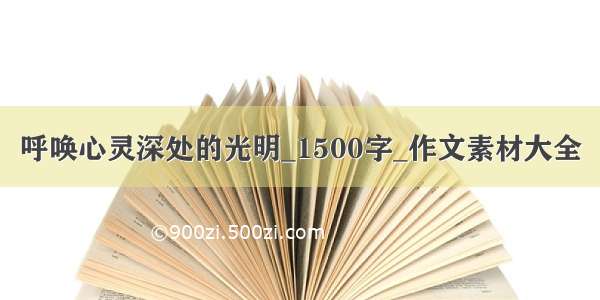 呼唤心灵深处的光明_1500字_作文素材大全

©900zi.500zi.com